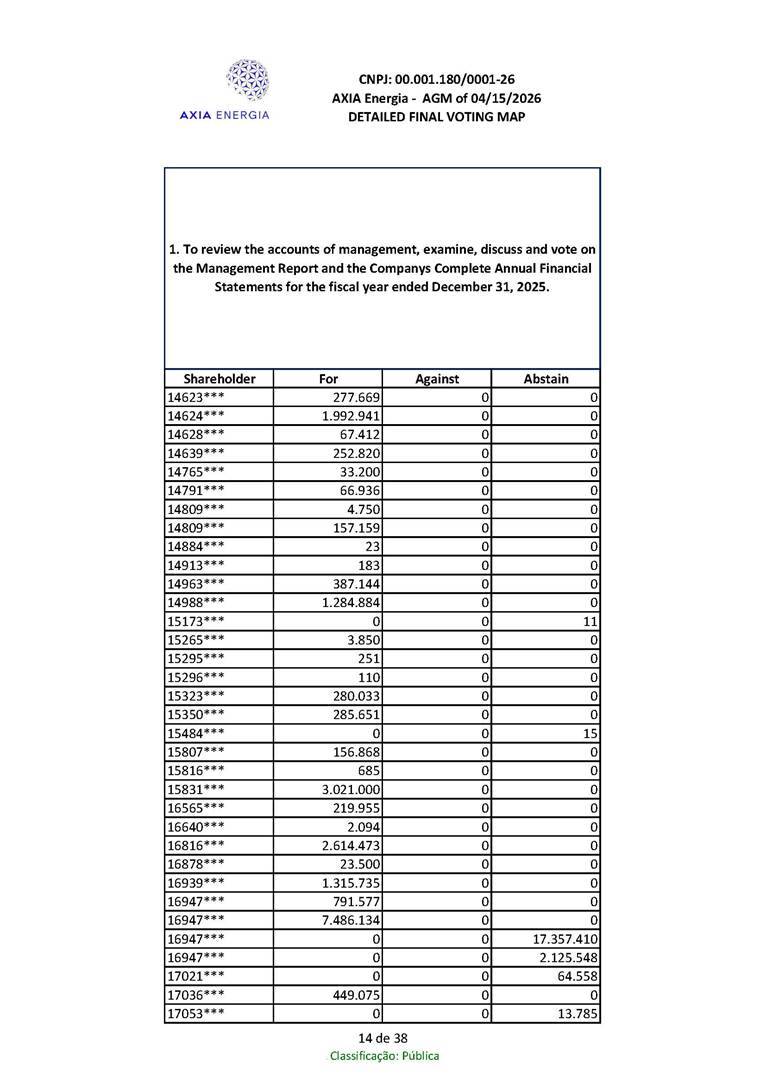 AXIA ENERGIA

CNPJ: 00.001.180/0001-26
AXIA Energia - AGM of 04/15/2026
DETAILED FINAL VOTING MAP

1. To review the accounts of management, examine, discuss and vote on the Management Report and the Companys Complete Annual Financial Statements for the fiscal year ended December 31, 2025.

| Shareholder | For | Against | Abstain |
|---|---|---|---|
| 14623*** | 277.669 | 0 | 0 |
| 14624*** | 1.992.941 | 0 | 0 |
| 14628*** | 67.412 | 0 | 0 |
| 14639*** | 252.820 | 0 | 0 |
| 14765*** | 33.200 | 0 | 0 |
| 14791*** | 66.936 | 0 | 0 |
| 14809*** | 4.750 | 0 | 0 |
| 14809*** | 157.159 | 0 | 0 |
| 14884*** | 23 | 0 | 0 |
| 14913*** | 183 | 0 | 0 |
| 14963*** | 387.144 | 0 | 0 |
| 14988*** | 1.284.884 | 0 | 0 |
| 15173*** | 0 | 0 | 11 |
| 15265*** | 3.850 | 0 | 0 |
| 15295*** | 251 | 0 | 0 |
| 15296*** | 110 | 0 | 0 |
| 15323*** | 280.033 | 0 | 0 |
| 15350*** | 285.651 | 0 | 0 |
| 15484*** | 0 | 0 | 15 |
| 15807*** | 156.868 | 0 | 0 |
| 15816*** | 685 | 0 | 0 |
| 15831*** | 3.021.000 | 0 | 0 |
| 16565*** | 219.955 | 0 | 0 |
| 16640*** | 2.094 | 0 | 0 |
| 16816*** | 2.614.473 | 0 | 0 |
| 16878*** | 23.500 | 0 | 0 |
| 16939*** | 1.315.735 | 0 | 0 |
| 16947*** | 791.577 | 0 | 0 |
| 16947*** | 7.486.134 | 0 | 0 |
| 16947*** | 0 | 0 | 17.357.410 |
| 16947*** | 0 | 0 | 2.125.548 |
| 17021*** | 0 | 0 | 64.558 |
| 17036*** | 449.075 | 0 | 0 |
| 17053*** | 0 | 0 | 13.785 |

14 de 38
Classificação: Pública